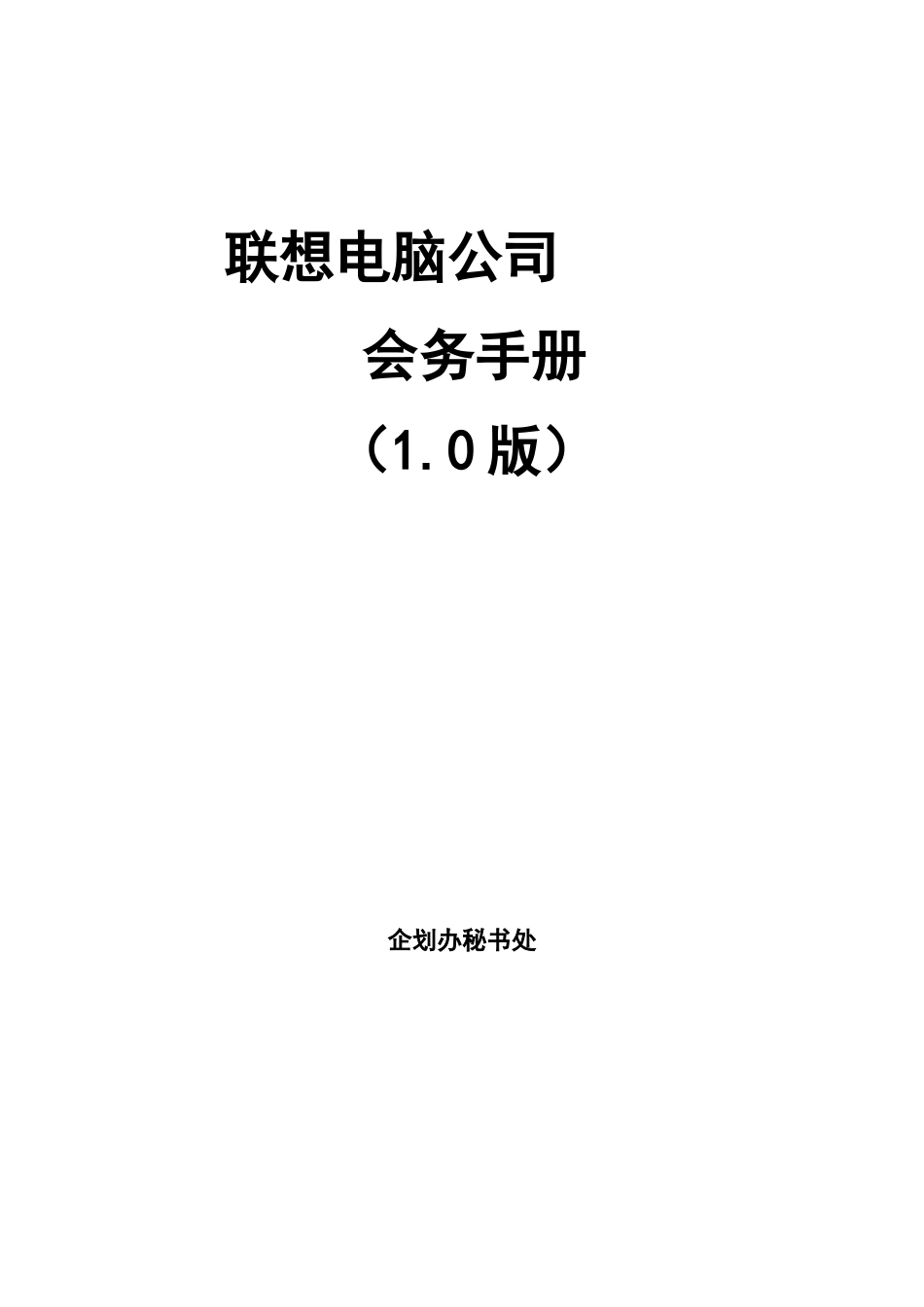 联想电脑公司

会务手册

（1.0版）

企划办秘书处